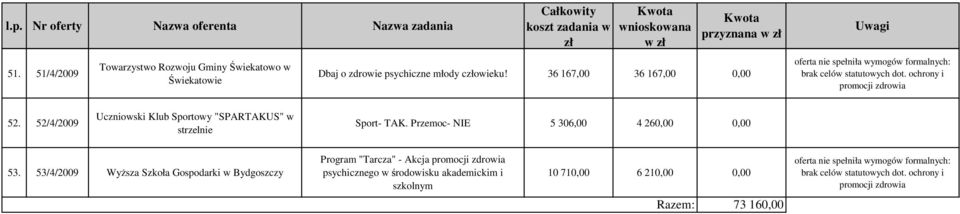 | l.p. | Nr oferty | Nazwa oferenta | Nazwa zadania | Całkowity koszt zadania w zł | Kwota wnioskowana w zł | Kwota przyznana w zł | Uwagi |
|---|---|---|---|---|---|---|---|
| 51. | 51/4/2009 | Towarzystwo Rozwoju Gminy Świekatowo w Świekatowie | Dbaj o zdrowie psychiczne młody człowieku! | 36 167,00 | 36 167,00 | 0,00 | oferta nie spełniła wymogów formalnych: brak celów statutowych dot. ochrony i promocji zdrowia |
| 52. | 52/4/2009 | Uczniowski Klub Sportowy "SPARTAKUS" w strzelnie | Sport- TAK. Przemoc- NIE | 5 306,00 | 4 260,00 | 0,00 | |
| 53. | 53/4/2009 | Wyższa Szkoła Gospodarki w Bydgoszczy | Program "Tarcza" - Akcja promocji zdrowia psychicznego w środowisku akademickim i szkolnym | 10 710,00 | 6 210,00 | 0,00 | oferta nie spełniła wymogów formalnych: brak celów statutowych dot. ochrony i promocji zdrowia |
| | | | | | Razem: | 73 160,00 | |